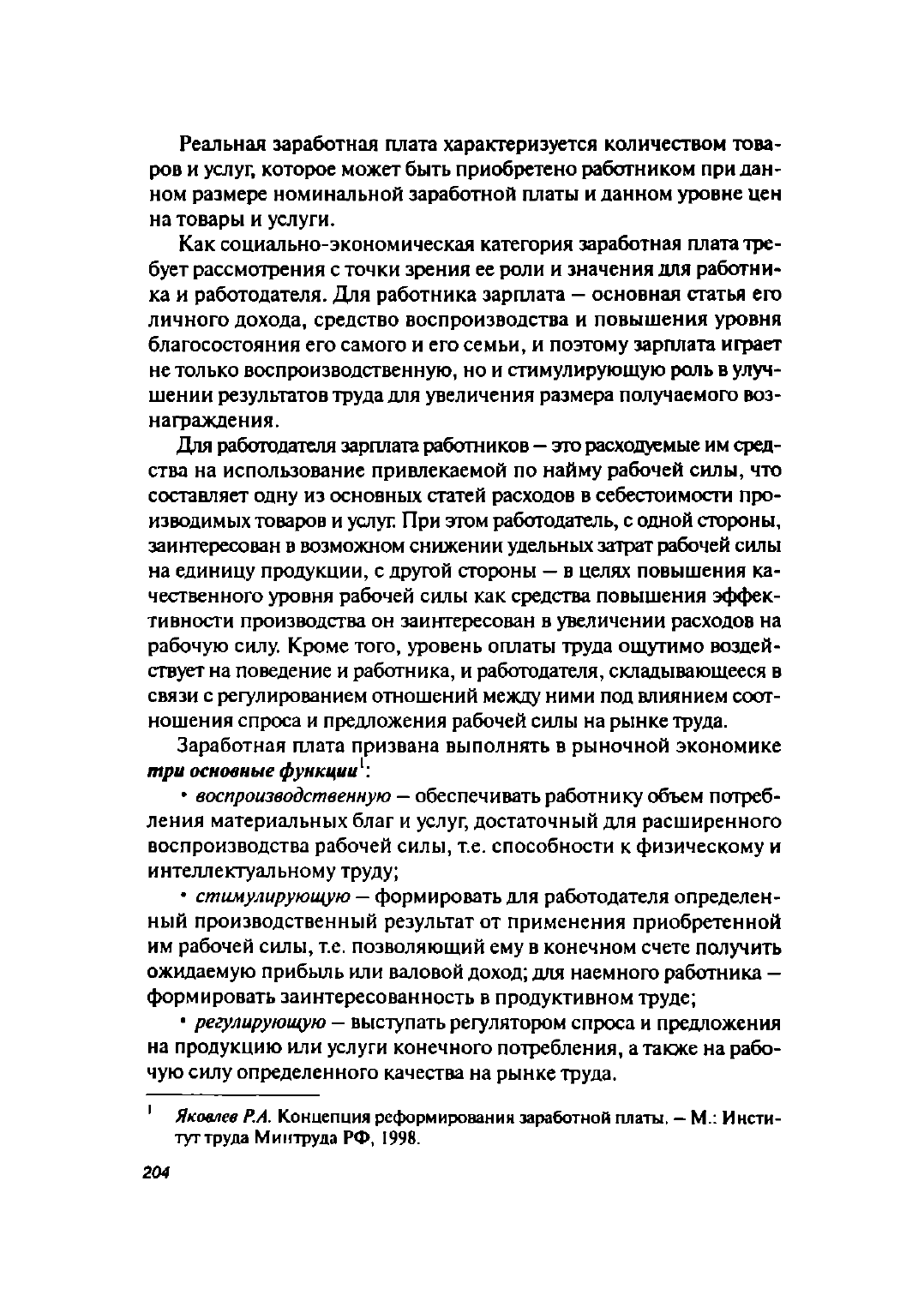 Реальная заработная плата характеризуется количеством товаров и услуг, которое может быть приобретено работником при данном размере номинальной заработной платы и данном уровне цен на товары и услуги.

Как социально-экономическая категория заработная плата требует рассмотрения с точки зрения ее роли и значения для работника и работодателя. Для работника зарплата — основная статья его личного дохода, средство воспроизводства и повышения уровня благосостояния его самого и его семьи, и поэтому зарплата играет не только воспроизводственную, но и стимулирующую роль в улучшении результатов труда для увеличения размера получаемого вознаграждения.

Для работодателя зарплата работников — это расходуемые им средства на использование привлекаемой по найму рабочей силы, что составляет одну из основных статей расходов в себестоимости производимых товаров и услуг. При этом работодатель, с одной стороны, заинтересован в возможном снижении удельных затрат рабочей силы на единицу продукции, с другой стороны — в целях повышения качественного уровня рабочей силы как средства повышения эффективности производства он заинтересован в увеличении расходов на рабочую силу. Кроме того, уровень оплаты труда ощутимо воздействует на поведение и работника, и работодателя, складывающееся в связи с регулированием отношений между ними под влиянием соотношения спроса и предложения рабочей силы на рынке труда.

Заработная плата призвана выполнять в рыночной экономике три основные функции$^1$:

• воспроизводственную — обеспечивать работнику объем потребления материальных благ и услуг, достаточный для расширенного воспроизводства рабочей силы, т.е. способности к физическому и интеллектуальному труду;

• стимулирующую — формировать для работодателя определенный производственный результат от применения приобретенной им рабочей силы, т.е. позволяющий ему в конечном счете получить ожидаемую прибыль или валовой доход; для наемного работника — формировать заинтересованность в продуктивном труде;

• регулирующую — выступать регулятором спроса и предложения на продукцию или услуги конечного потребления, а также на рабочую силу определенного качества на рынке труда.

$^1$ Яковлев Р.А. Концепция реформирования заработной платы. — М.: Институт труда Минтруда РФ, 1998.

204